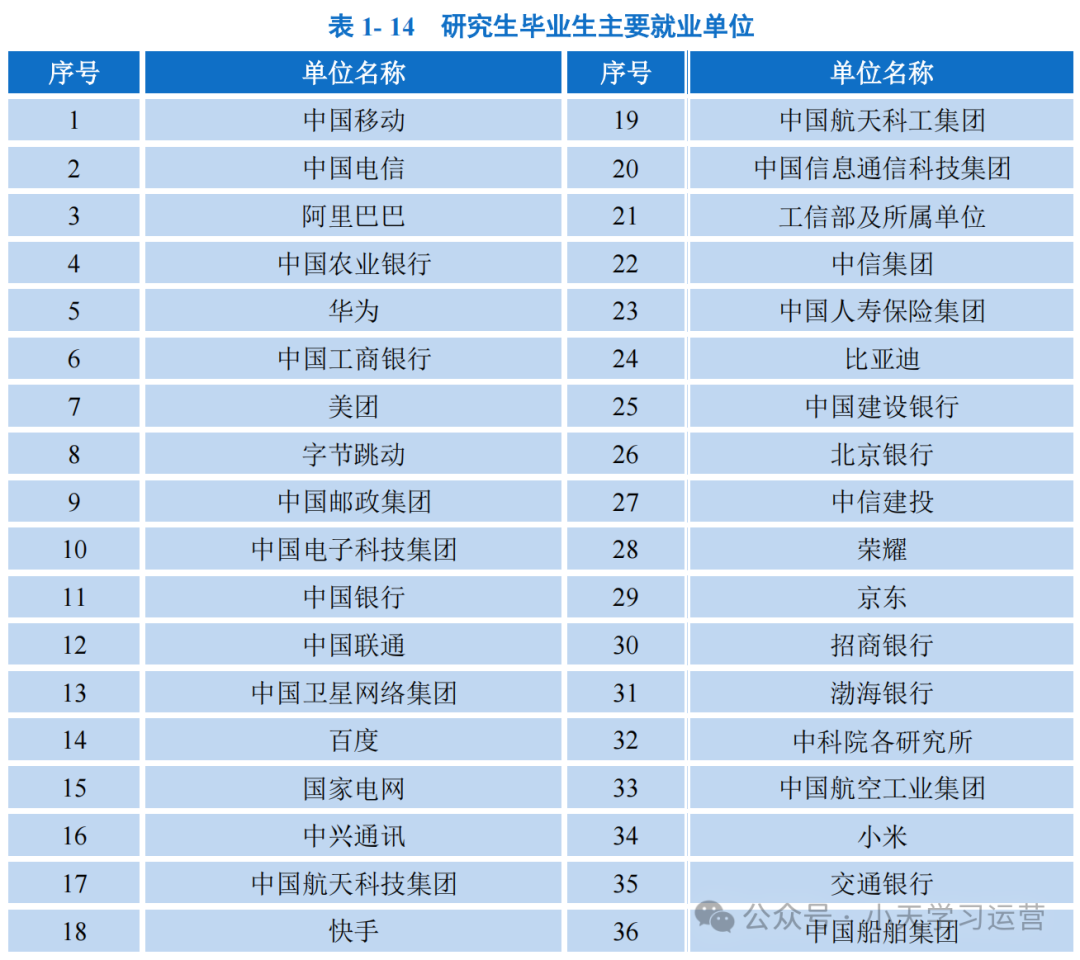 表 1- 14　研究生毕业生主要就业单位

| 序号 | 单位名称 | 序号 | 单位名称 |
|---|---|---|---|
| 1 | 中国移动 | 19 | 中国航天科工集团 |
| 2 | 中国电信 | 20 | 中国信息通信科技集团 |
| 3 | 阿里巴巴 | 21 | 工信部及所属单位 |
| 4 | 中国农业银行 | 22 | 中信集团 |
| 5 | 华为 | 23 | 中国人寿保险集团 |
| 6 | 中国工商银行 | 24 | 比亚迪 |
| 7 | 美团 | 25 | 中国建设银行 |
| 8 | 字节跳动 | 26 | 北京银行 |
| 9 | 中国邮政集团 | 27 | 中信建投 |
| 10 | 中国电子科技集团 | 28 | 荣耀 |
| 11 | 中国银行 | 29 | 京东 |
| 12 | 中国联通 | 30 | 招商银行 |
| 13 | 中国卫星网络集团 | 31 | 渤海银行 |
| 14 | 百度 | 32 | 中科院各研究所 |
| 15 | 国家电网 | 33 | 中国航空工业集团 |
| 16 | 中兴通讯 | 34 | 小米 |
| 17 | 中国航天科技集团 | 35 | 交通银行 |
| 18 | 快手 | 36 | 中国船舶集团 |

公众号 · 小天学习运营